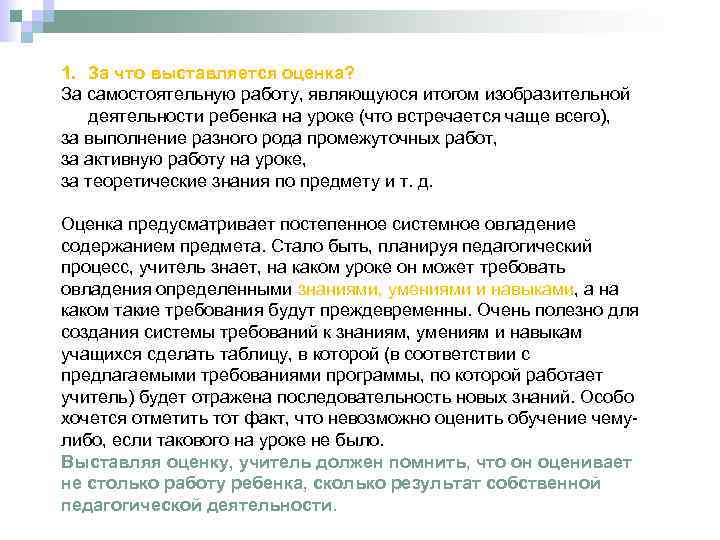 1. За что выставляется оценка?
За самостоятельную работу, являющуюся итогом изобразительной деятельности ребенка на уроке (что встречается чаще всего),
за выполнение разного рода промежуточных работ,
за активную работу на уроке,
за теоретические знания по предмету и т. д.

Оценка предусматривает постепенное системное овладение содержанием предмета. Стало быть, планируя педагогический процесс, учитель знает, на каком уроке он может требовать овладения определенными знаниями, умениями и навыками, а на каком такие требования будут преждевременны. Очень полезно для создания системы требований к знаниям, умениям и навыкам учащихся сделать таблицу, в которой (в соответствии с предлагаемыми требованиями программы, по которой работает учитель) будет отражена последовательность новых знаний. Особо хочется отметить тот факт, что невозможно оценить обучение чему-либо, если такового на уроке не было.
Выставляя оценку, учитель должен помнить, что он оценивает не столько работу ребенка, сколько результат собственной педагогической деятельности.